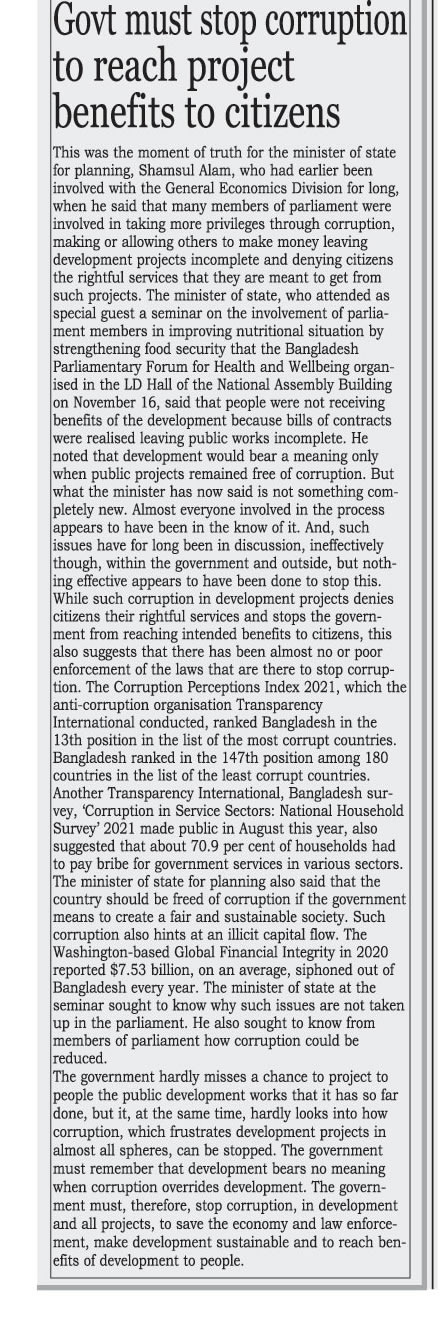 Govt must stop corruption to reach project benefits to citizens

This was the moment of truth for the minister of state for planning, Shamsul Alam, who had earlier been involved with the General Economics Division for long, when he said that many members of parliament were involved in taking more privileges through corruption, making or allowing others to make money leaving development projects incomplete and denying citizens the rightful services that they are meant to get from such projects. The minister of state, who attended as special guest a seminar on the involvement of parliament members in improving nutritional situation by strengthening food security that the Bangladesh Parliamentary Forum for Health and Wellbeing organised in the LD Hall of the National Assembly Building on November 16, said that people were not receiving benefits of the development because bills of contracts were realised leaving public works incomplete. He noted that development would bear a meaning only when public projects remained free of corruption. But what the minister has now said is not something completely new. Almost everyone involved in the process appears to have been in the know of it. And, such issues have for long been in discussion, ineffectively though, within the government and outside, but nothing effective appears to have been done to stop this. While such corruption in development projects denies citizens their rightful services and stops the government from reaching intended benefits to citizens, this also suggests that there has been almost no or poor enforcement of the laws that are there to stop corruption. The Corruption Perceptions Index 2021, which the anti-corruption organisation Transparency International conducted, ranked Bangladesh in the 13th position in the list of the most corrupt countries. Bangladesh ranked in the 147th position among 180 countries in the list of the least corrupt countries. Another Transparency International, Bangladesh survey, 'Corruption in Service Sectors: National Household Survey' 2021 made public in August this year, also suggested that about 70.9 per cent of households had to pay bribe for government services in various sectors. The minister of state for planning also said that the country should be freed of corruption if the government means to create a fair and sustainable society. Such corruption also hints at an illicit capital flow. The Washington-based Global Financial Integrity in 2020 reported $7.53 billion, on an average, siphoned out of Bangladesh every year. The minister of state at the seminar sought to know why such issues are not taken up in the parliament. He also sought to know from members of parliament how corruption could be reduced.
The government hardly misses a chance to project to people the public development works that it has so far done, but it, at the same time, hardly looks into how corruption, which frustrates development projects in almost all spheres, can be stopped. The government must remember that development bears no meaning when corruption overrides development. The government must, therefore, stop corruption, in development and all projects, to save the economy and law enforcement, make development sustainable and to reach benefits of development to people.